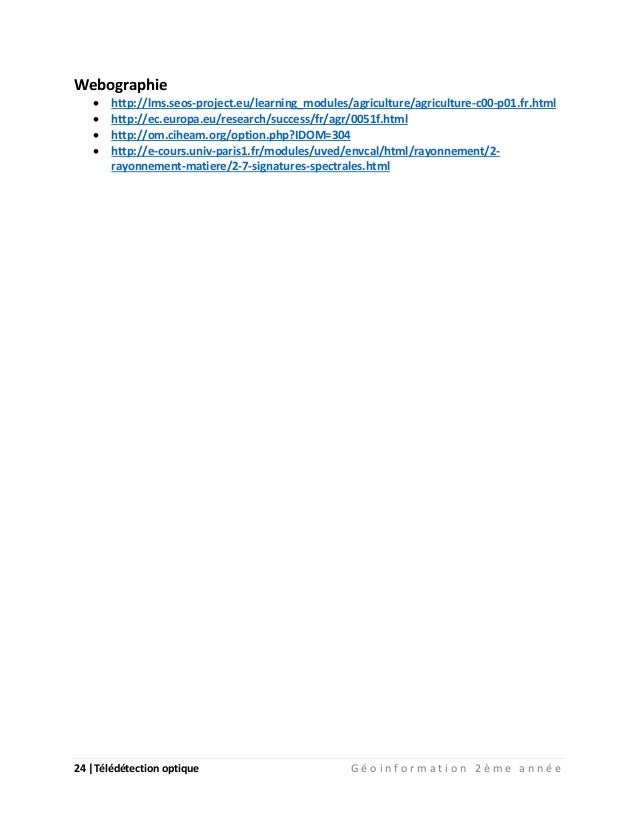 Webographie

- http://lms.seos-project.eu/learning_modules/agriculture/agriculture-c00-p01.fr.html
- http://ec.europa.eu/research/success/fr/agr/0051f.html
- http://om.ciheam.org/option.php?IDOM=304
- http://e-cours.univ-paris1.fr/modules/uved/envcal/html/rayonnement/2-rayonnement-matiere/2-7-signatures-spectrales.html

24 | Télédétection optique Géoinformation 2ème année